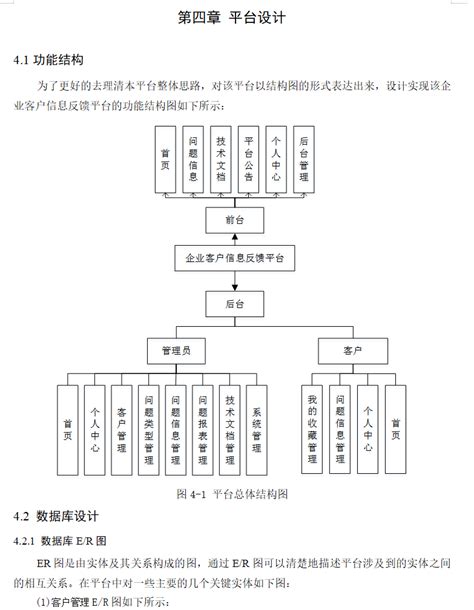 第四章 平台设计

4.1 功能结构

为了更好的去理清本平台整体思路，对该平台以结构图的形式表达出来，设计实现该企业客户信息反馈平台的功能结构图如下所示：

首页
问题信息
技术文档
平台公告
个人中心
后台管理
前台
企业客户信息反馈平台
后台
管理员
客户
首页
个人中心
客户管理
问题类型管理
问题信息管理
问题报表管理
技术文档管理
系统管理
我的收藏管理
问题信息管理
个人中心
首页

图 4-1 平台总体结构图

4.2 数据库设计

4.2.1 数据库 E/R 图

ER 图是由实体及其关系构成的图，通过 E/R 图可以清楚地描述平台涉及到的实体之间的相互关系。在平台中对一些主要的几个关键实体如下图：

(1)客户管理 E/R 图如下所示：